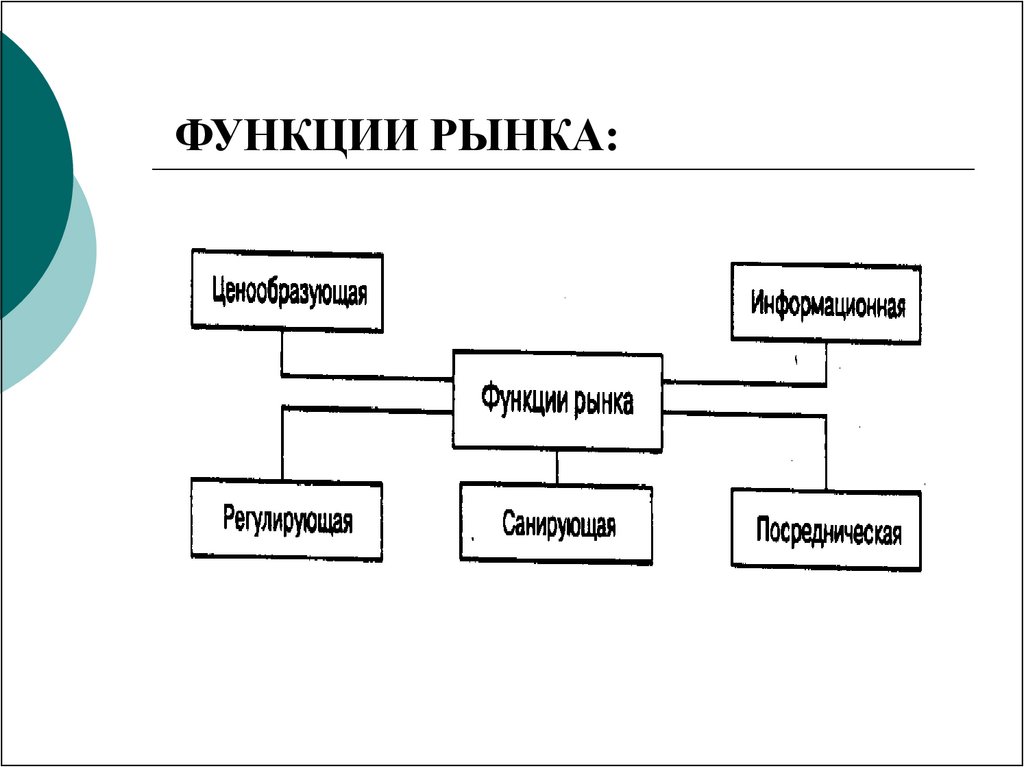 ФУНКЦИИ РЫНКА:

Ценообразующая

Информационная

Функции рынка

Регулирующая

Санирующая

Посредническая